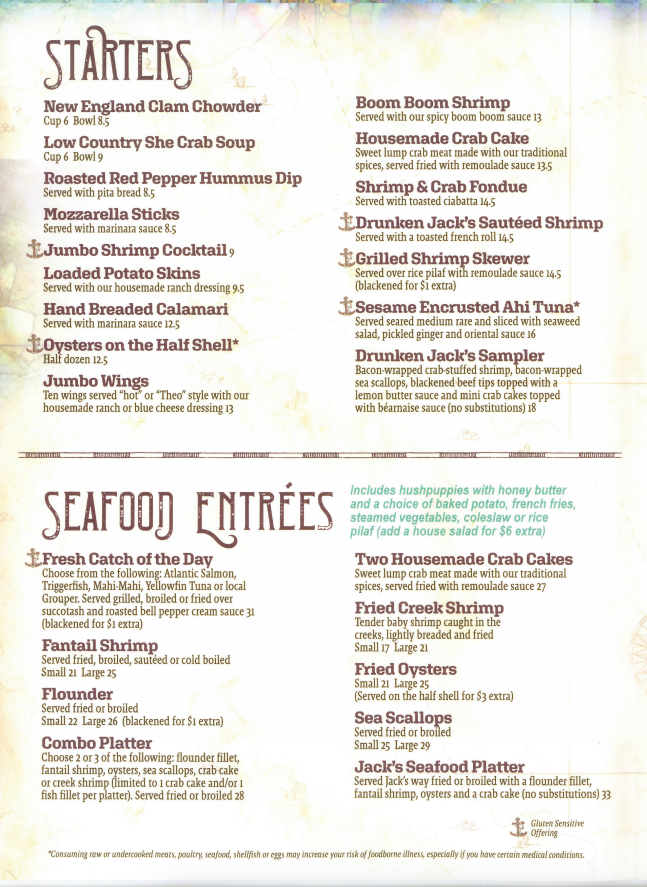 STARTERS

New England Clam Chowder
Cup 6 Bowl 8.5

Low Country She Crab Soup
Cup 6 Bowl 9

Roasted Red Pepper Hummus Dip
Served with pita bread 8.5

Mozzarella Sticks
Served with marinara sauce 8.5

Jumbo Shrimp Cocktail 9

Loaded Potato Skins
Served with our housemade ranch dressing 9.5

Hand Breaded Calamari
Served with marinara sauce 12.5

Oysters on the Half Shell*
Half dozen 12.5

Jumbo Wings
Ten wings served "hot" or "Theo" style with our housemade ranch or blue cheese dressing 13

Boom Boom Shrimp
Served with our spicy boom boom sauce 13

Housemade Crab Cake
Sweet lump crab meat made with our traditional spices, served fried with remoulade sauce 13.5

Shrimp & Crab Fondue
Served with toasted ciabatta 14.5

Drunken Jack's Sautéed Shrimp
Served with a toasted french roll 14.5

Grilled Shrimp Skewer
Served over rice pilaf with remoulade sauce 14.5 (blackened for $1 extra)

Sesame Encrusted Ahi Tuna*
Served seared medium rare and sliced with seaweed salad, pickled ginger and oriental sauce 16

Drunken Jack's Sampler
Bacon-wrapped crab-stuffed shrimp, bacon-wrapped sea scallops, blackened beef tips topped with a lemon butter sauce and mini crab cakes topped with béarnaise sauce (no substitutions) 18

SEAFOOD ENTRÉES

Includes hushpuppies with honey butter and a choice of baked potato, french fries, steamed vegetables, coleslaw or rice pilaf (add a house salad for $6 extra)

Fresh Catch of the Day
Choose from the following: Atlantic Salmon, Triggerfish, Mahi-Mahi, Yellowfin Tuna or local Grouper. Served grilled, broiled or fried over succotash and roasted bell pepper cream sauce 31 (blackened for $1 extra)

Fantail Shrimp
Served fried, broiled, sautéed or cold boiled
Small 21 Large 25

Flounder
Served fried or broiled
Small 22 Large 26 (blackened for $1 extra)

Combo Platter
Choose 2 or 3 of the following: flounder fillet, fantail shrimp, oysters, sea scallops, crab cake or creek shrimp (limited to 1 crab cake and/or 1 fish fillet per platter). Served fried or broiled 28

Two Housemade Crab Cakes
Sweet lump crab meat made with our traditional spices, served fried with remoulade sauce 27

Fried Creek Shrimp
Tender baby shrimp caught in the creeks, lightly breaded and fried
Small 17 Large 21

Fried Oysters
Small 21 Large 25
(Served on the half shell for $3 extra)

Sea Scallops
Served fried or broiled
Small 25 Large 29

Jack's Seafood Platter
Served Jack's way fried or broiled with a flounder fillet, fantail shrimp, oysters and a crab cake (no substitutions) 33

Gluten Sensitive Offering

*Consuming raw or undercooked meats, poultry, seafood, shellfish or eggs may increase your risk of foodborne illness, especially if you have certain medical conditions.